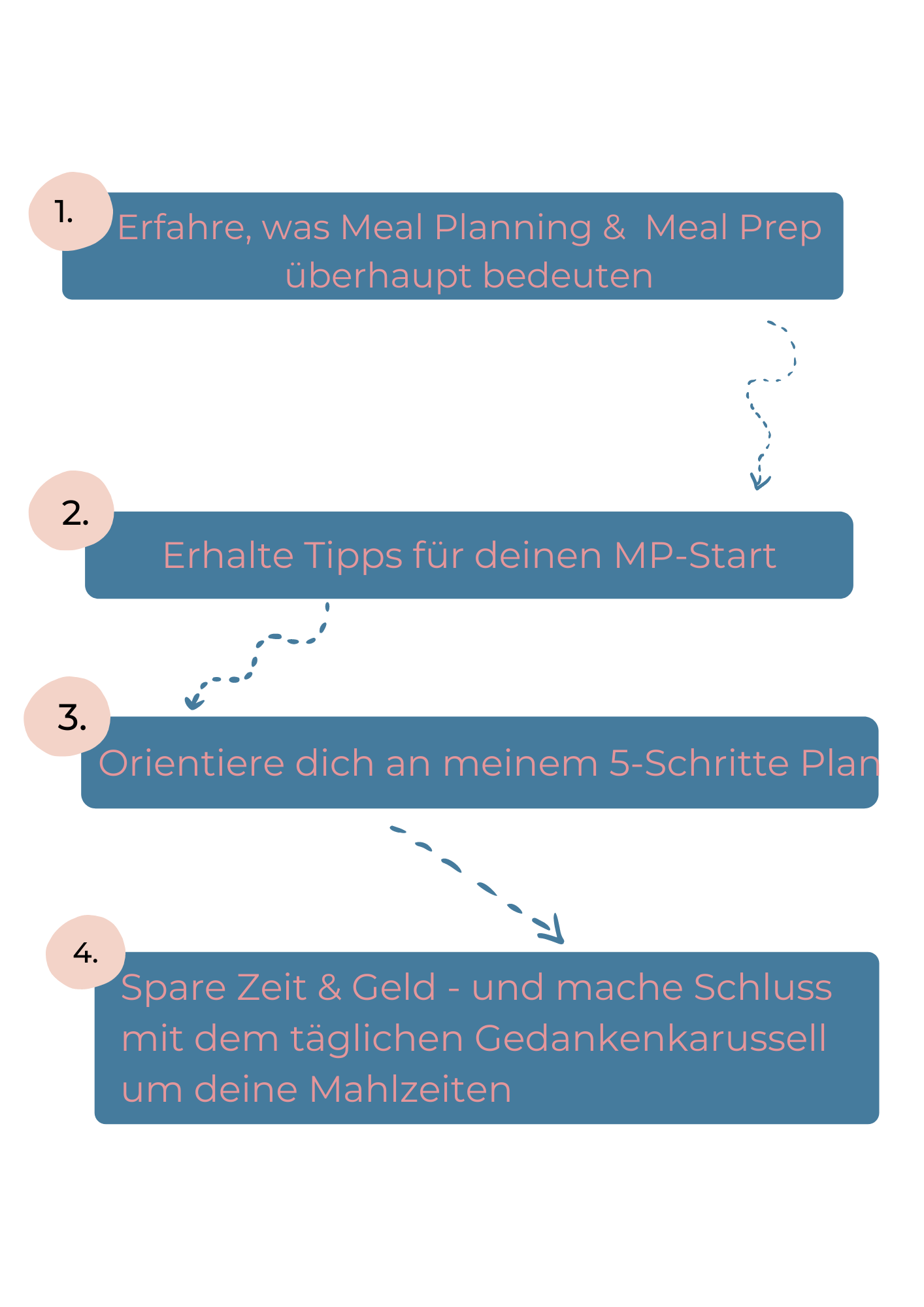 1.

Erfahre, was Meal Planning & Meal Prep überhaupt bedeuten

2.

Erhalte Tipps für deinen MP-Start

3.

Orientiere dich an meinem 5-Schritte Plan

4.

Spare Zeit & Geld - und mache Schluss mit dem täglichen Gedankenkarussell um deine Mahlzeiten